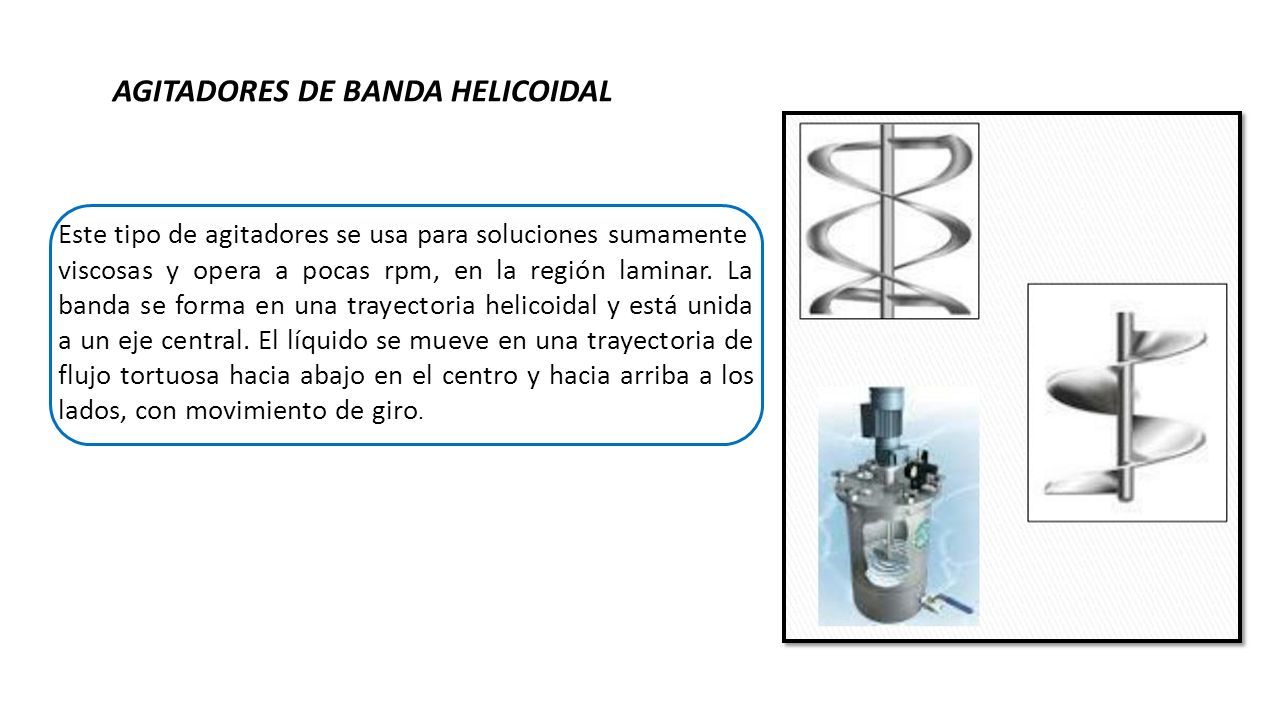 AGITADORES DE BANDA HELICOIDAL

Este tipo de agitadores se usa para soluciones sumamente viscosas y opera a pocas rpm, en la región laminar. La banda se forma en una trayectoria helicoidal y está unida a un eje central. El líquido se mueve en una trayectoria de flujo tortuosa hacia abajo en el centro y hacia arriba a los lados, con movimiento de giro.